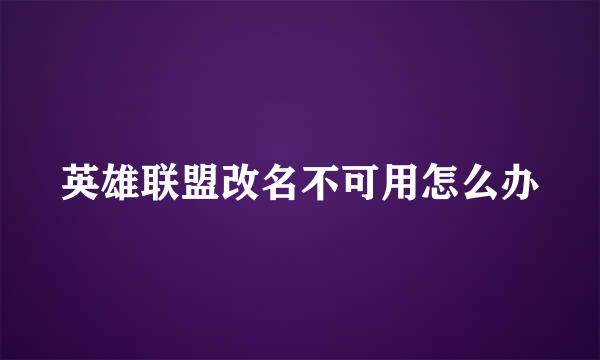 英雄联盟改名不可用怎么办